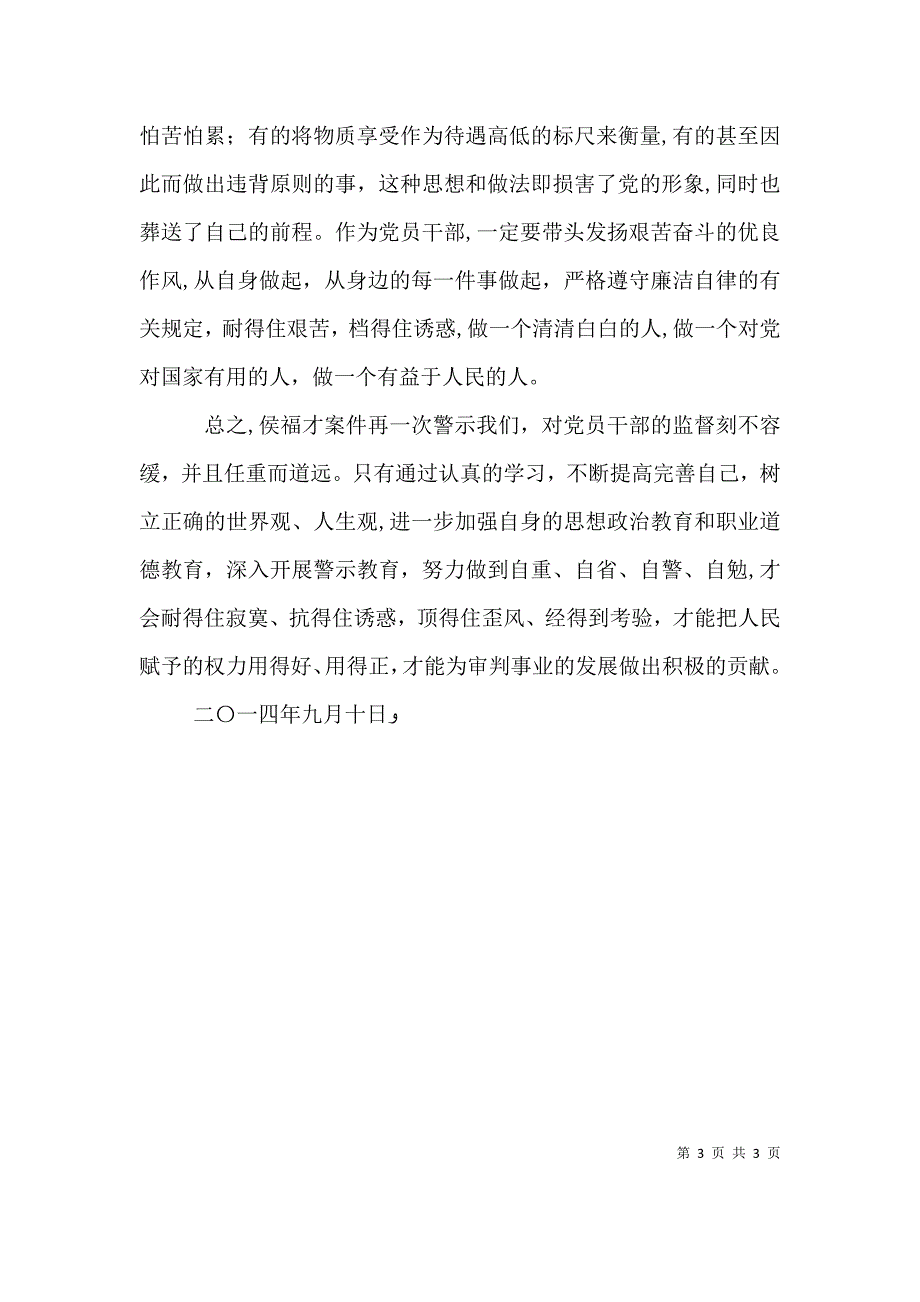 怕苦怕累；有的将物质享受作为待遇高低的标尺来衡量,有的甚至因此而做出违背原则的事，这种思想和做法即损害了党的形象,同时也葬送了自己的前程。作为党员干部,一定要带头发扬艰苦奋斗的优良作风,从自身做起，从身边的每一件事做起，严格遵守廉洁自律的有关规定，耐得住艰苦，档得住诱惑,做一个清清白白的人,做一个对党对国家有用的人，做一个有益于人民的人。

总之,侯福才案件再一次警示我们，对党员干部的监督刻不容缓，并且任重而道远。只有通过认真的学习，不断提高完善自己，树立正确的世界观、人生观,进一步加强自身的思想政治教育和职业道德教育，深入开展警示教育，努力做到自重、自省、自警、自勉,才会耐得住寂寞、抗得住诱惑，顶得住歪风、经得到考验，才能把人民赋予的权力用得好、用得正,才能为审判事业的发展做出积极的贡献。

二〇一四年九月十日

第 3 页 共 3 页